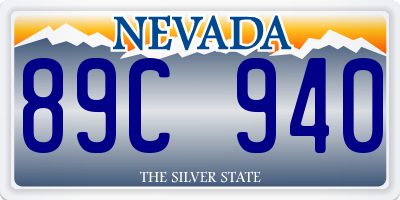 NEVADA

89C 940

THE SILVER STATE